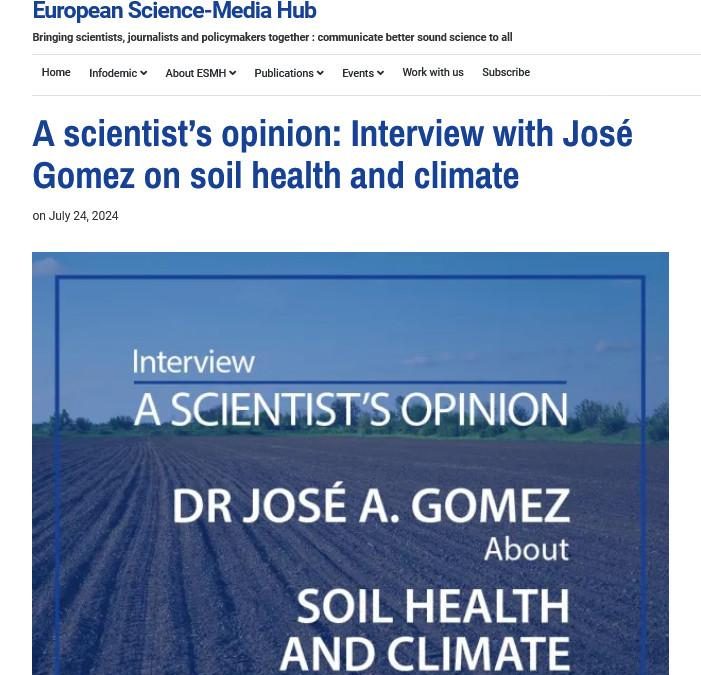 European Science-Media Hub

Bringing scientists, journalists and policymakers together : communicate better sound science to all

Home Infodemic About ESMH Publications Events Work with us Subscribe

A scientist's opinion: Interview with José Gomez on soil health and climate

on July 24, 2024

Interview
A SCIENTIST'S OPINION

DR JOSÉ A. GOMEZ
About
SOIL HEALTH
AND CLIMATE